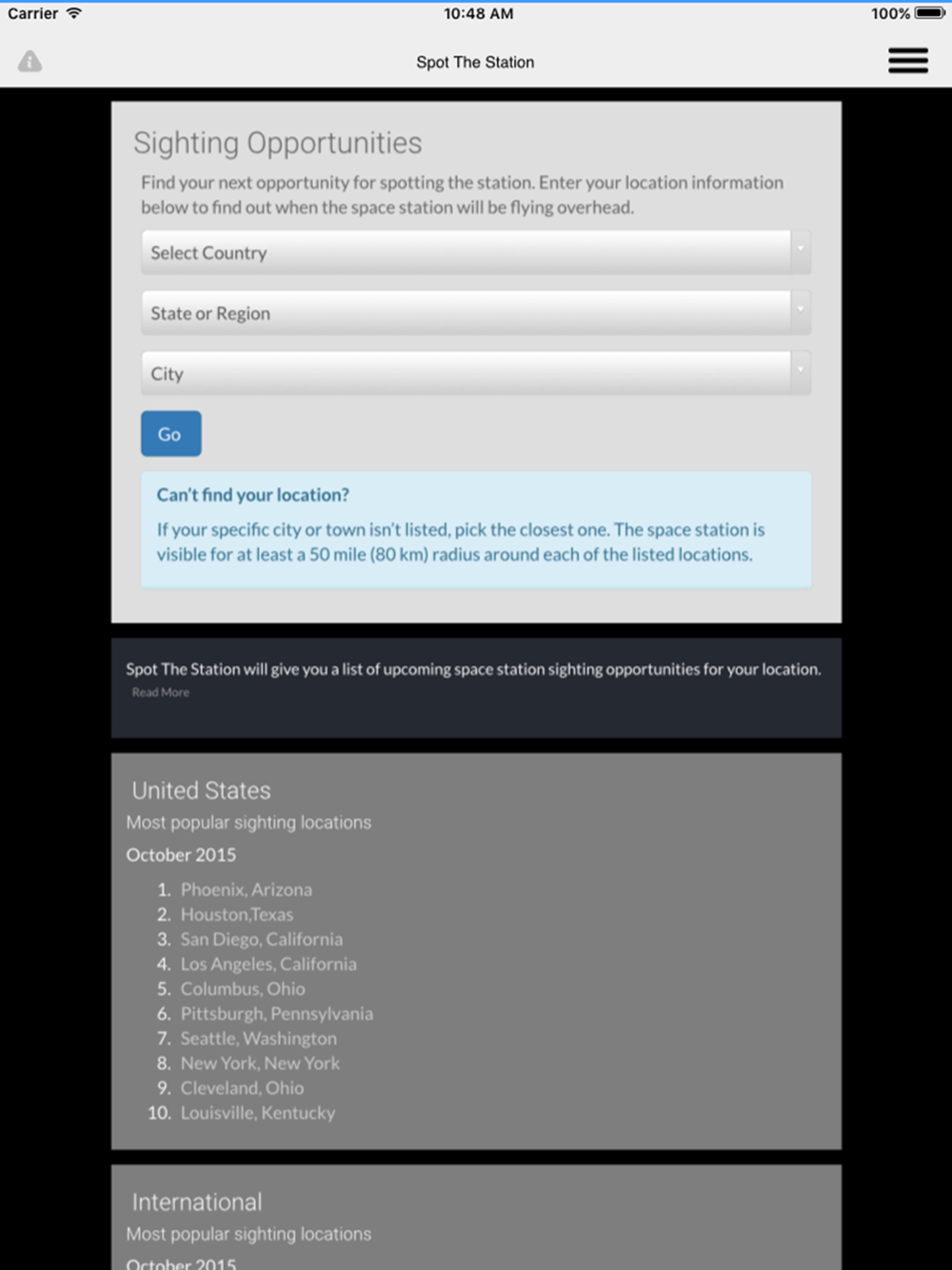 Carrier 10:48 AM 100%

Spot The Station

Sighting Opportunities

Find your next opportunity for spotting the station. Enter your location information below to find out when the space station will be flying overhead.

Select Country

State or Region

City

Go

Can't find your location?

If your specific city or town isn't listed, pick the closest one. The space station is visible for at least a 50 mile (80 km) radius around each of the listed locations.

Spot The Station will give you a list of upcoming space station sighting opportunities for your location.

Read More

United States

Most popular sighting locations

October 2015

1. Phoenix, Arizona
2. Houston,Texas
3. San Diego, California
4. Los Angeles, California
5. Columbus, Ohio
6. Pittsburgh, Pennsylvania
7. Seattle, Washington
8. New York, New York
9. Cleveland, Ohio
10. Louisville, Kentucky

International

Most popular sighting locations

October 2015